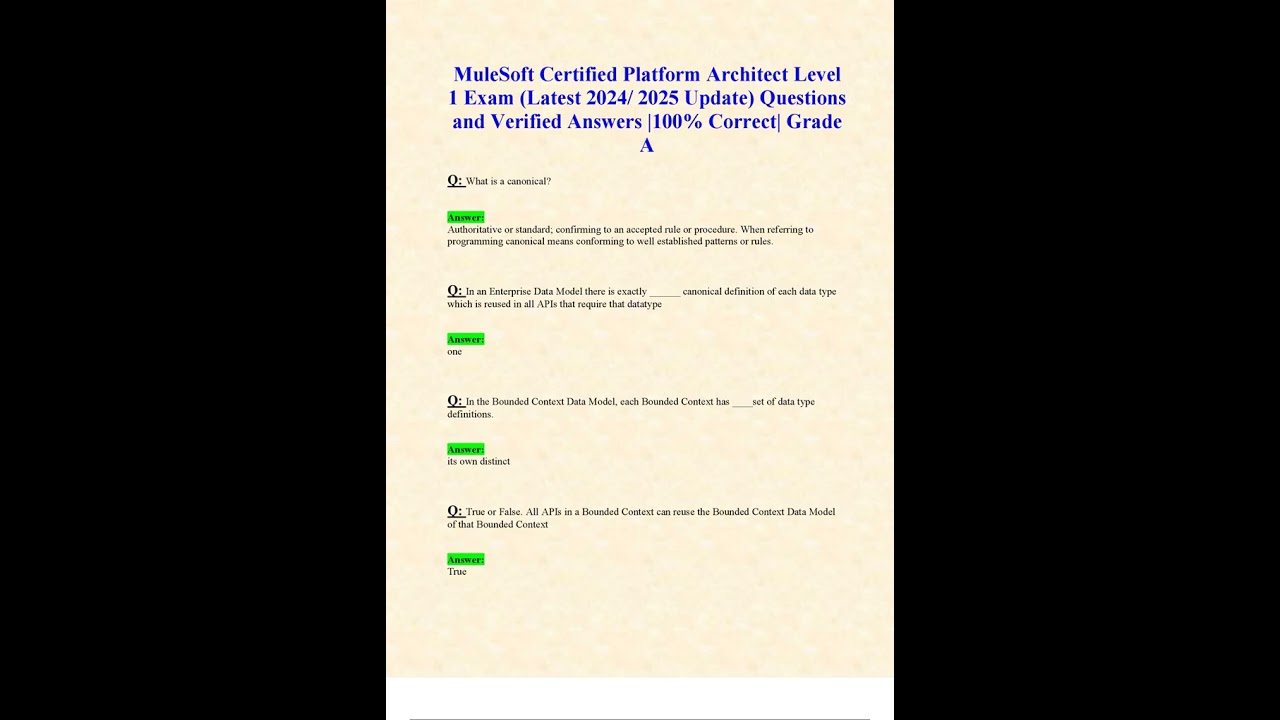 MuleSoft Certified Platform Architect Level 1 Exam (Latest 2024/ 2025 Update) Questions and Verified Answers |100% Correct| Grade A

Q: What is a canonical?

Answer:
Authoritative or standard; confirming to an accepted rule or procedure. When referring to programming canonical means conforming to well established patterns or rules.

Q: In an Enterprise Data Model there is exactly ______ canonical definition of each data type which is reused in all APIs that require that datatype

Answer:
one

Q: In the Bounded Context Data Model, each Bounded Context has ____set of data type definitions.

Answer:
its own distinct

Q: True or False. All APIs in a Bounded Context can reuse the Bounded Context Data Model of that Bounded Context

Answer:
True